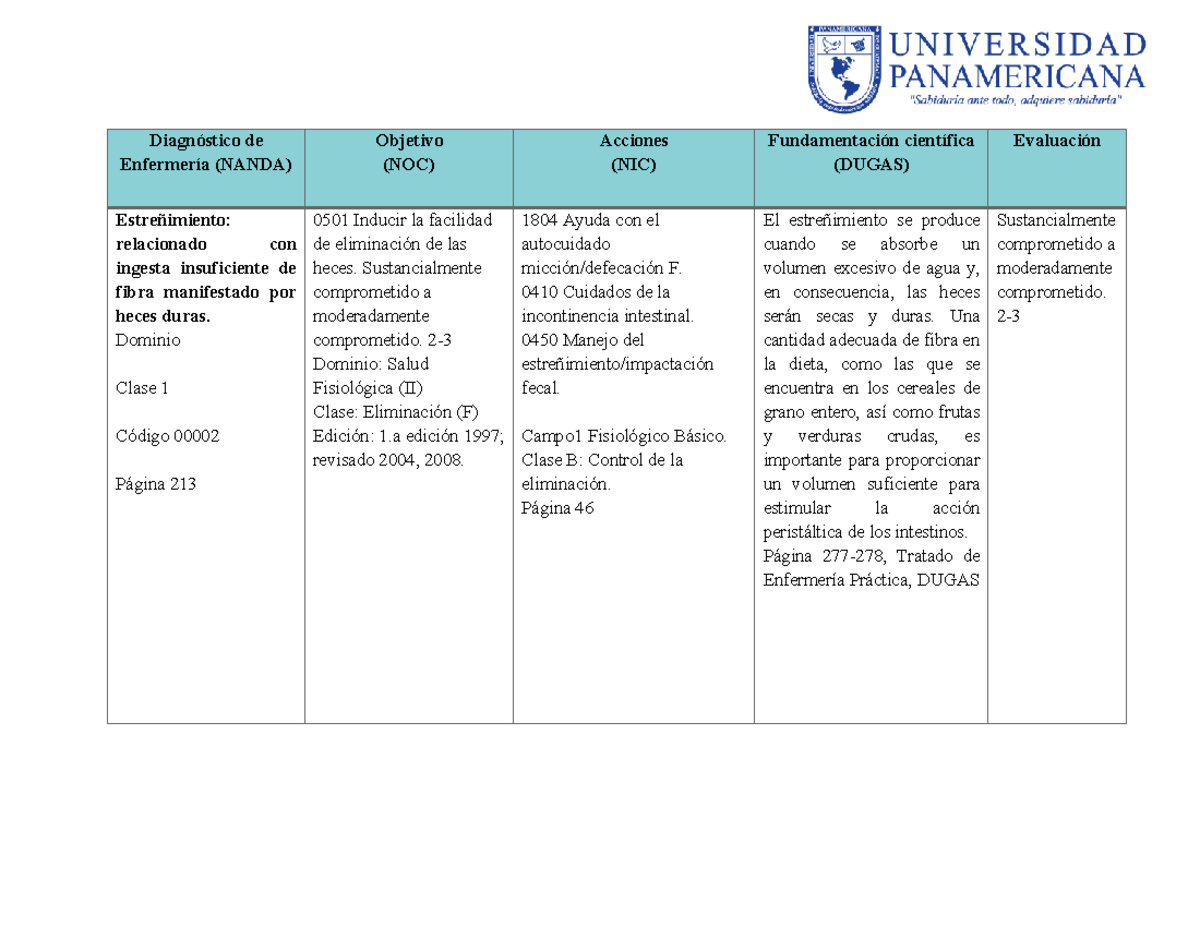 UNIVERSIDAD PANAMERICANA
"Sabiduría ante todo, adquiere sabiduría"

| Diagnóstico de Enfermería (NANDA) | Objetivo (NOC) | Acciones (NIC) | Fundamentación científica (DUGAS) | Evaluación |
|---|---|---|---|---|
| Estreñimiento: relacionado con ingesta insuficiente de fibra manifestado por heces duras. Dominio Clase 1 Código 00002 Página 213 | 0501 Inducir la facilidad de eliminación de las heces. Sustancialmente comprometido a moderadamente comprometido. 2-3 Dominio: Salud Fisiológica (II) Clase: Eliminación (F) Edición: 1.a edición 1997; revisado 2004, 2008. | 1804 Ayuda con el autocuidado micción/defecación F. 0410 Cuidados de la incontinencia intestinal. 0450 Manejo del estreñimiento/impactación fecal. Campo1 Fisiológico Básico. Clase B: Control de la eliminación. Página 46 | El estreñimiento se produce cuando se absorbe un volumen excesivo de agua y, en consecuencia, las heces serán secas y duras. Una cantidad adecuada de fibra en la dieta, como las que se encuentra en los cereales de grano entero, así como frutas y verduras crudas, es importante para proporcionar un volumen suficiente para estimular la acción peristáltica de los intestinos. Página 277-278, Tratado de Enfermería Práctica, DUGAS | Sustancialmente comprometido a moderadamente comprometido. 2-3 |